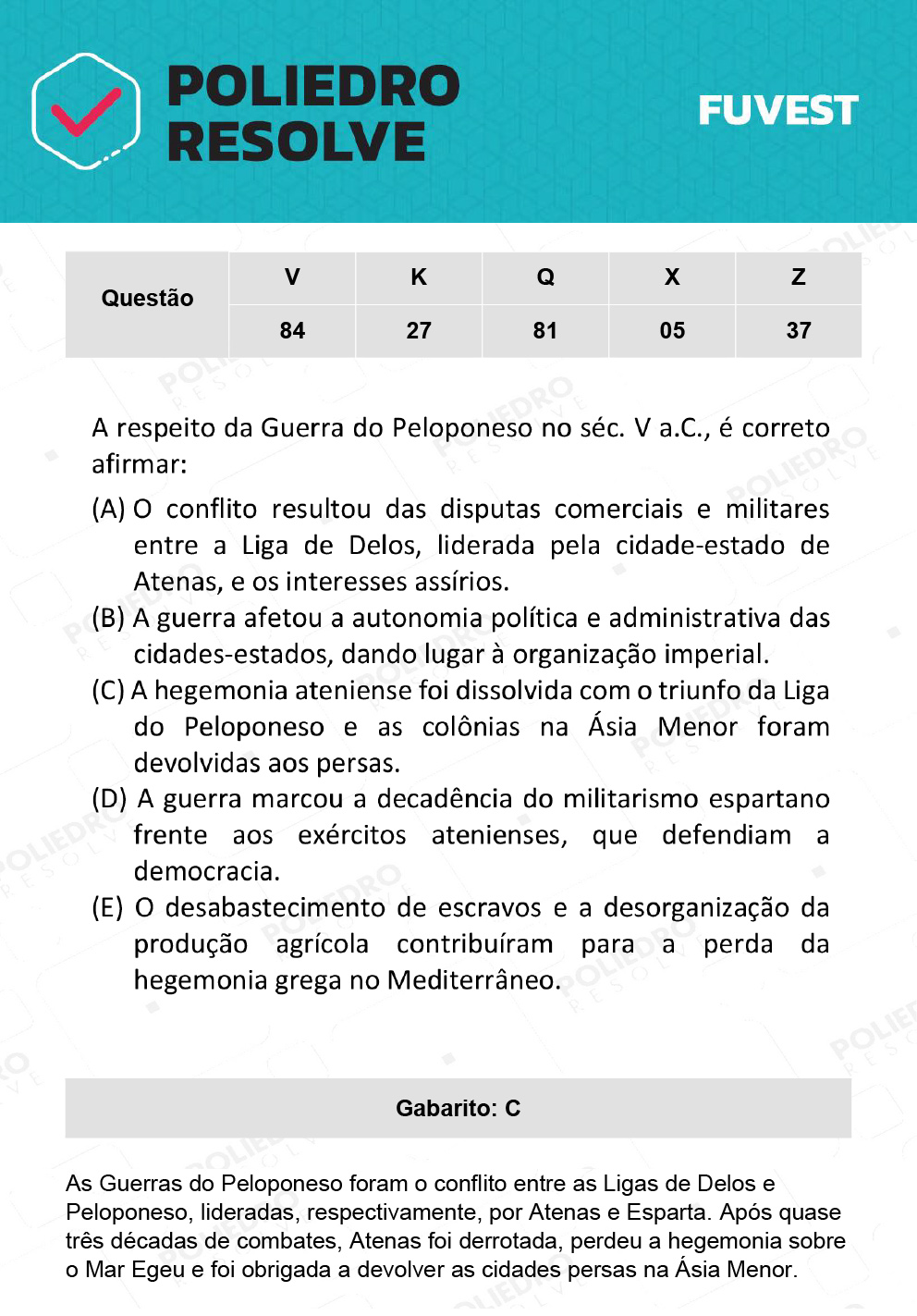 POLIEDRO RESOLVE

FUVEST

| Questão | V | K | Q | X | Z |
|---|---|---|---|---|---|
| | 84 | 27 | 81 | 05 | 37 |

A respeito da Guerra do Peloponeso no séc. V a.C., é correto afirmar:

(A) O conflito resultou das disputas comerciais e militares entre a Liga de Delos, liderada pela cidade-estado de Atenas, e os interesses assírios.

(B) A guerra afetou a autonomia política e administrativa das cidades-estados, dando lugar à organização imperial.

(C) A hegemonia ateniense foi dissolvida com o triunfo da Liga do Peloponeso e as colônias na Ásia Menor foram devolvidas aos persas.

(D) A guerra marcou a decadência do militarismo espartano frente aos exércitos atenienses, que defendiam a democracia.

(E) O desabastecimento de escravos e a desorganização da produção agrícola contribuíram para a perda da hegemonia grega no Mediterrâneo.

Gabarito: C

As Guerras do Peloponeso foram o conflito entre as Ligas de Delos e Peloponeso, lideradas, respectivamente, por Atenas e Esparta. Após quase três décadas de combates, Atenas foi derrotada, perdeu a hegemonia sobre o Mar Egeu e foi obrigada a devolver as cidades persas na Ásia Menor.